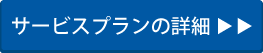 サービスプランの詳細 ▶▶